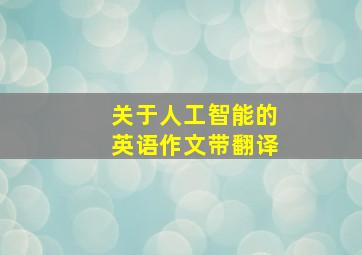 关于人工智能的
英语作文带翻译